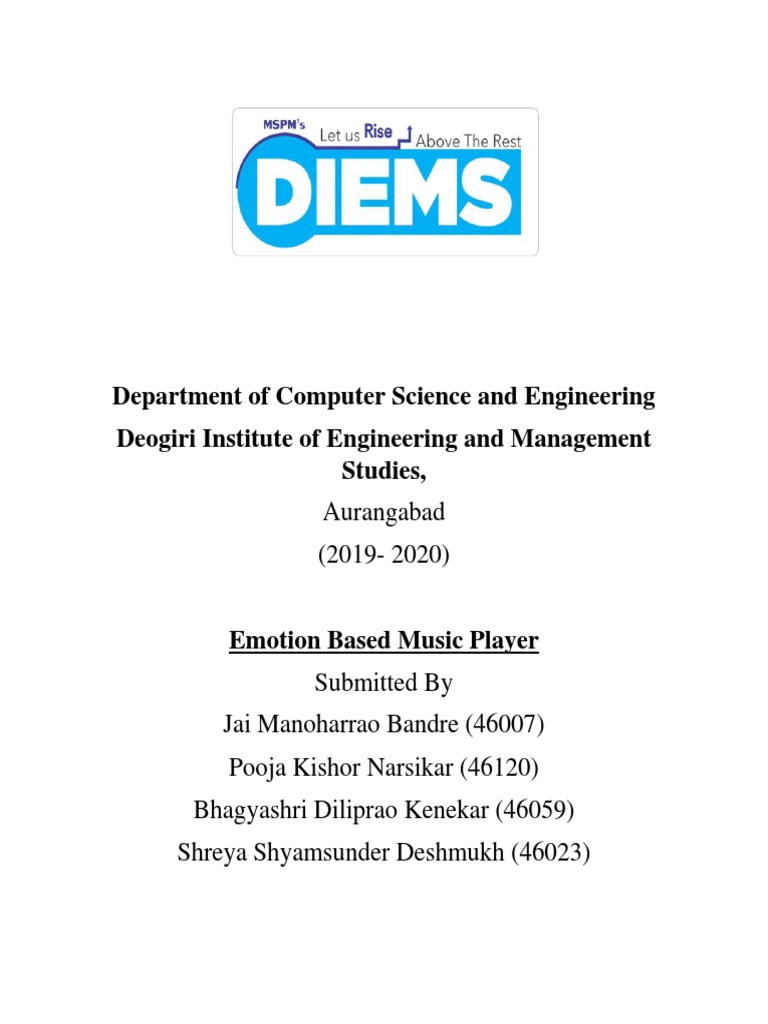 MSPM's Let us Rise Above The Rest
DIEMS

Department of Computer Science and Engineering

Deogiri Institute of Engineering and Management Studies,

Aurangabad

(2019- 2020)

Emotion Based Music Player

Submitted By

Jai Manoharrao Bandre (46007)

Pooja Kishor Narsikar (46120)

Bhagyashri Diliprao Kenekar (46059)

Shreya Shyamsunder Deshmukh (46023)